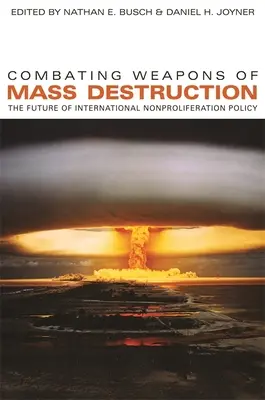 EDITED BY NATHAN E. BUSCH & DANIEL H. JOYNER

COMBATING WEAPONS OF
MASS DESTRUCTION
THE FUTURE OF INTERNATIONAL NONPROLIFERATION POLICY